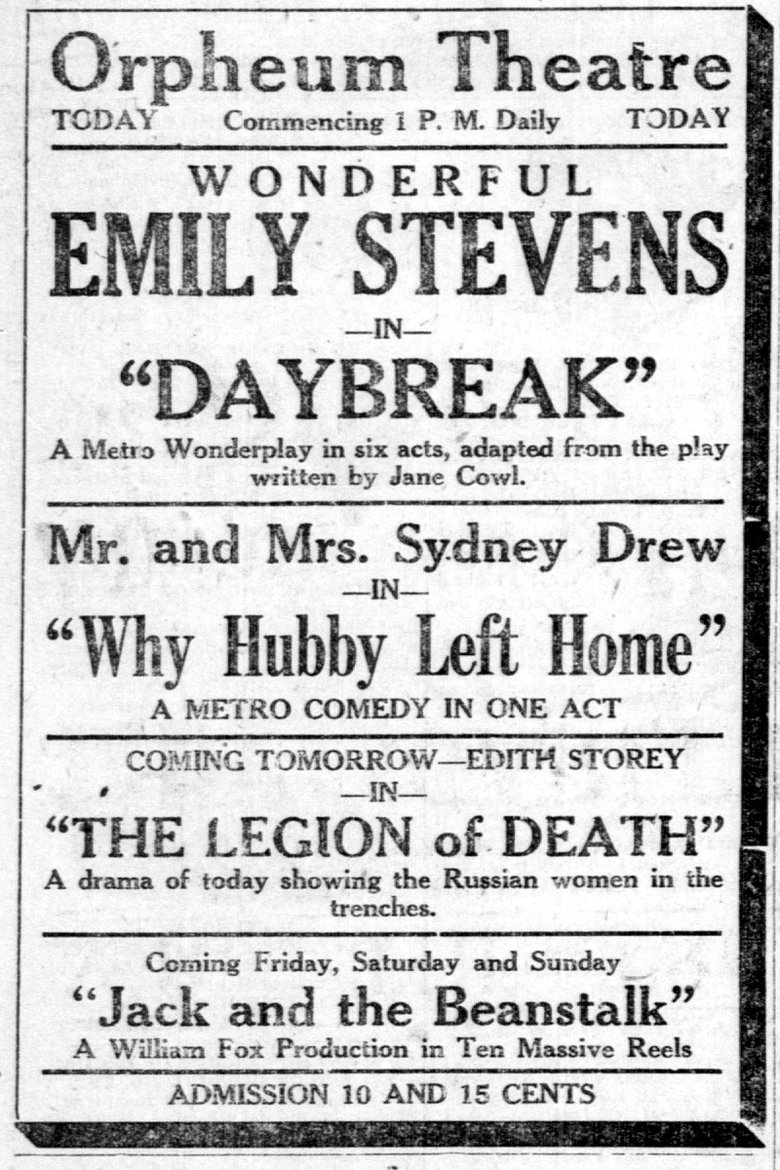 Orpheum Theatre

TODAY Commencing 1 P. M. Daily TODAY

WONDERFUL

EMILY STEVENS

—IN—

"DAYBREAK"

A Metro Wonderplay in six acts, adapted from the play written by Jane Cowl.

Mr. and Mrs. Sydney Drew

—IN—

"Why Hubby Left Home"

A METRO COMEDY IN ONE ACT

COMING TOMORROW—EDITH STOREY

—IN—

"THE LEGION of DEATH"

A drama of today showing the Russian women in the trenches.

Coming Friday, Saturday and Sunday

"Jack and the Beanstalk"

A William Fox Production in Ten Massive Reels

ADMISSION 10 AND 15 CENTS